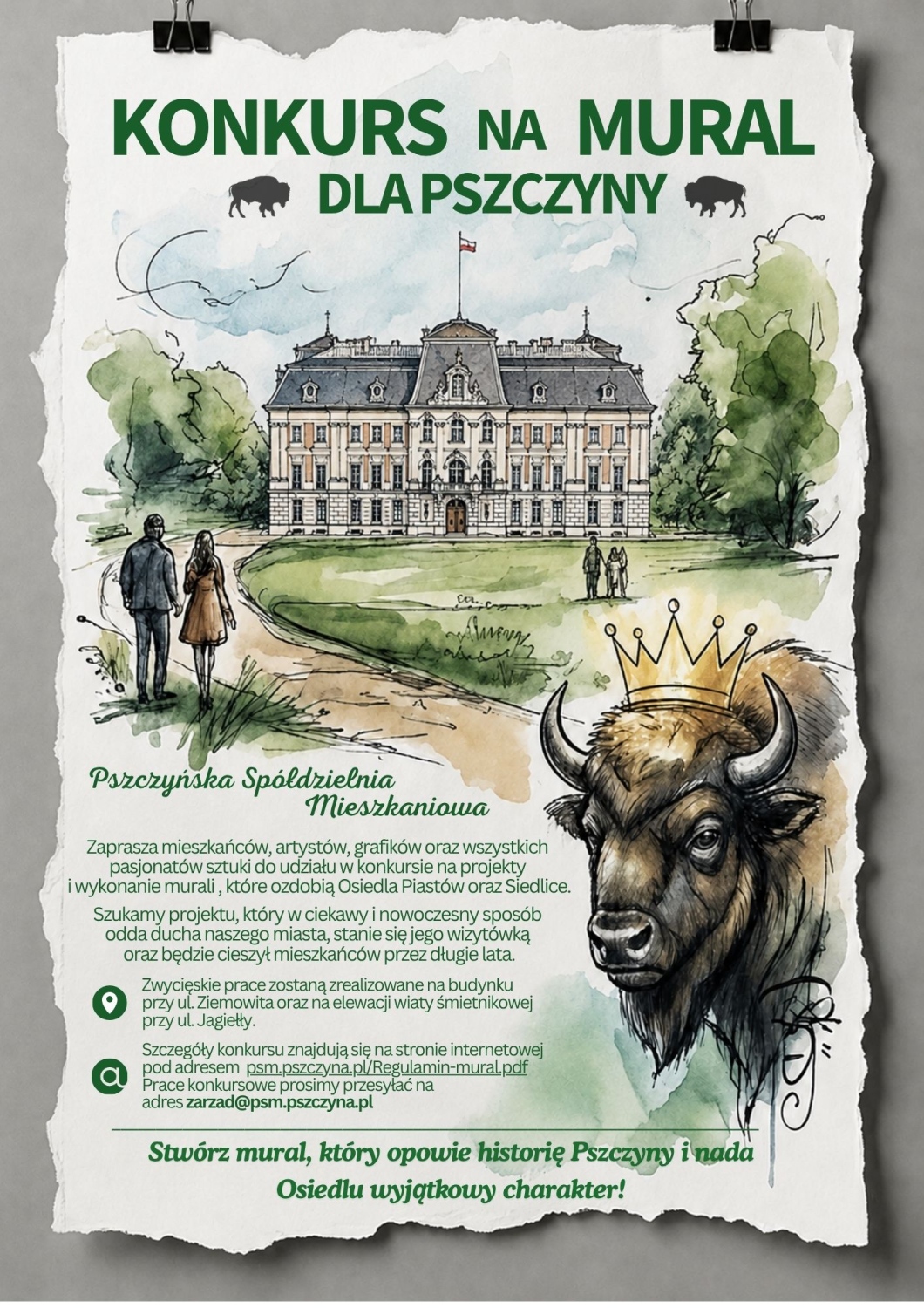 KONKURS NA MURAL
DLA PSZCZYNY

Pszczyńska Spółdzielnia
Mieszkaniowa

Zaprasza mieszkańców, artystów, grafików oraz wszystkich pasjonatów sztuki do udziału w konkursie na projekty i wykonanie murali , które ozdobią Osiedla Piastów oraz Siedlice.

Szukamy projektu, który w ciekawy i nowoczesny sposób odda ducha naszego miasta, stanie się jego wizytówką oraz będzie cieszył mieszkańców przez długie lata.

Zwycięskie prace zostaną zrealizowane na budynku przy ul. Ziemowita oraz na elewacji wiaty śmietnikowej przy ul. Jagiełły.

Szczegóły konkursu znajdują się na stronie internetowej pod adresem psm.pszczyna.pl/Regulamin-mural.pdf Prace konkursowe prosimy przesyłać na adres zarzad@psm.pszczyna.pl

Stwórz mural, który opowie historię Pszczyny i nada Osiedlu wyjątkowy charakter!